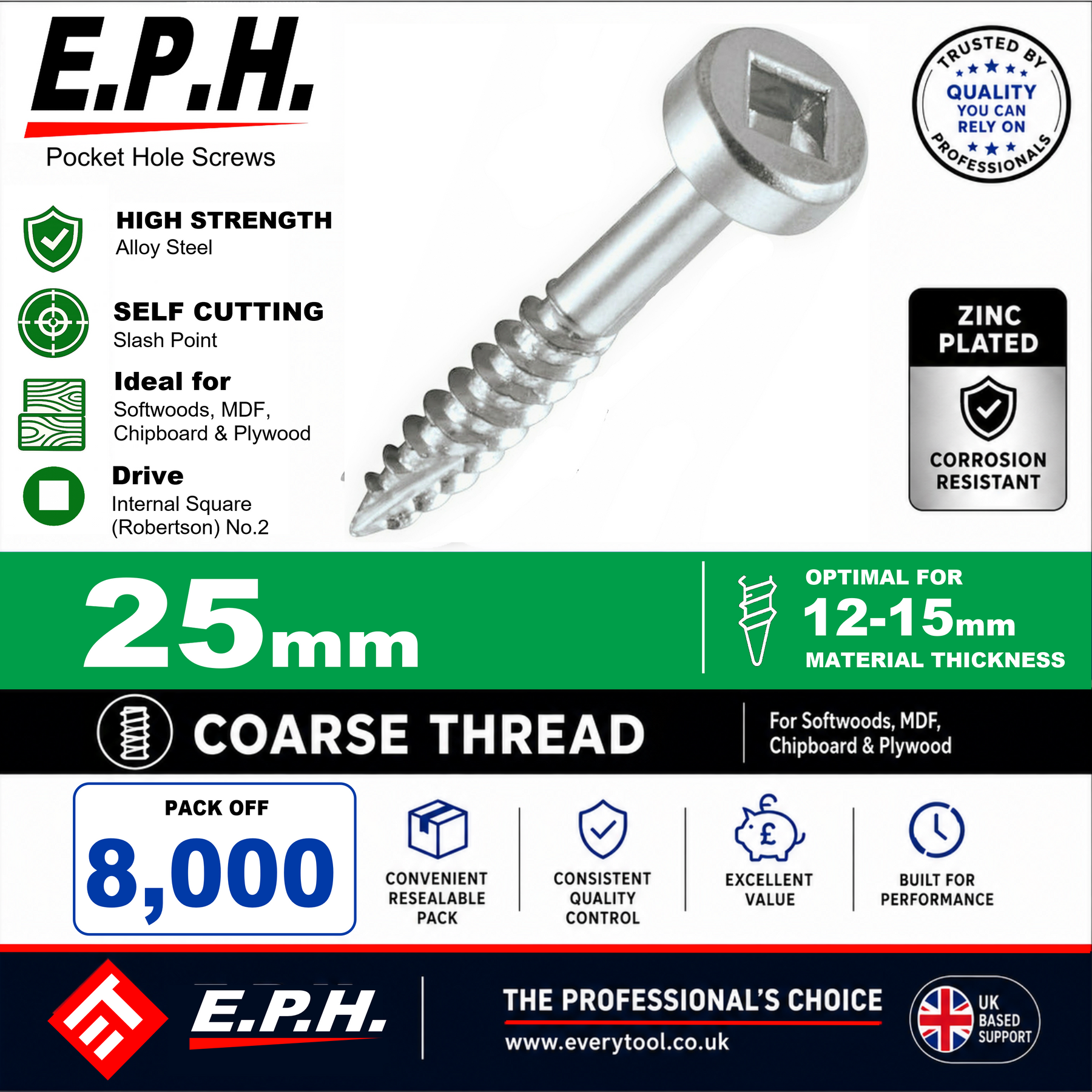 E.P.H.

Pocket Hole Screws

TRUSTED BY
QUALITY
YOU CAN
RELY ON
PROFESSIONALS

HIGH STRENGTH
Alloy Steel

SELF CUTTING
Slash Point

Ideal for
Softwoods, MDF, Chipboard & Plywood

Drive
Internal Square (Robertson) No.2

ZINC PLATED

CORROSION RESISTANT

25mm

OPTIMAL FOR
12-15mm
MATERIAL THICKNESS

COARSE THREAD

For Softwoods, MDF, Chipboard & Plywood

PACK OFF
8,000

CONVENIENT RESEALABLE PACK

CONSISTENT QUALITY CONTROL

EXCELLENT VALUE

BUILT FOR PERFORMANCE

E.P.H.

THE PROFESSIONAL'S CHOICE
www.everytool.co.uk

UK
BASED
SUPPORT